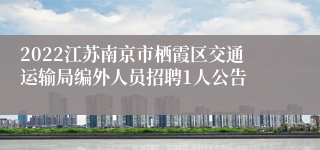 2022江苏南京市栖霞区交通运输局编外人员招聘1人公告